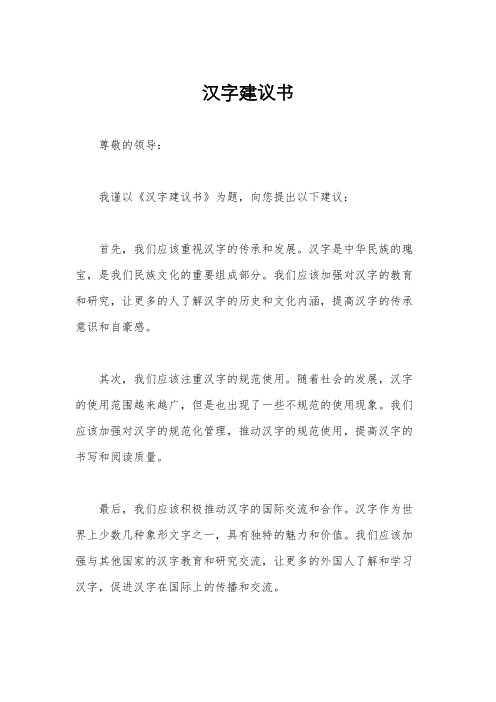 汉字建议书

尊敬的领导：

我谨以《汉字建议书》为题，向您提出以下建议：

首先，我们应该重视汉字的传承和发展。汉字是中华民族的瑰宝，是我们民族文化的重要组成部分。我们应该加强对汉字的教育和研究，让更多的人了解汉字的历史和文化内涵，提高汉字的传承意识和自豪感。

其次，我们应该注重汉字的规范使用。随着社会的发展，汉字的使用范围越来越广，但是也出现了一些不规范的使用现象。我们应该加强对汉字的规范化管理，推动汉字的规范使用，提高汉字的书写和阅读质量。

最后，我们应该积极推动汉字的国际交流和合作。汉字作为世界上少数几种象形文字之一，具有独特的魅力和价值。我们应该加强与其他国家的汉字教育和研究交流，让更多的外国人了解和学习汉字，促进汉字在国际上的传播和交流。